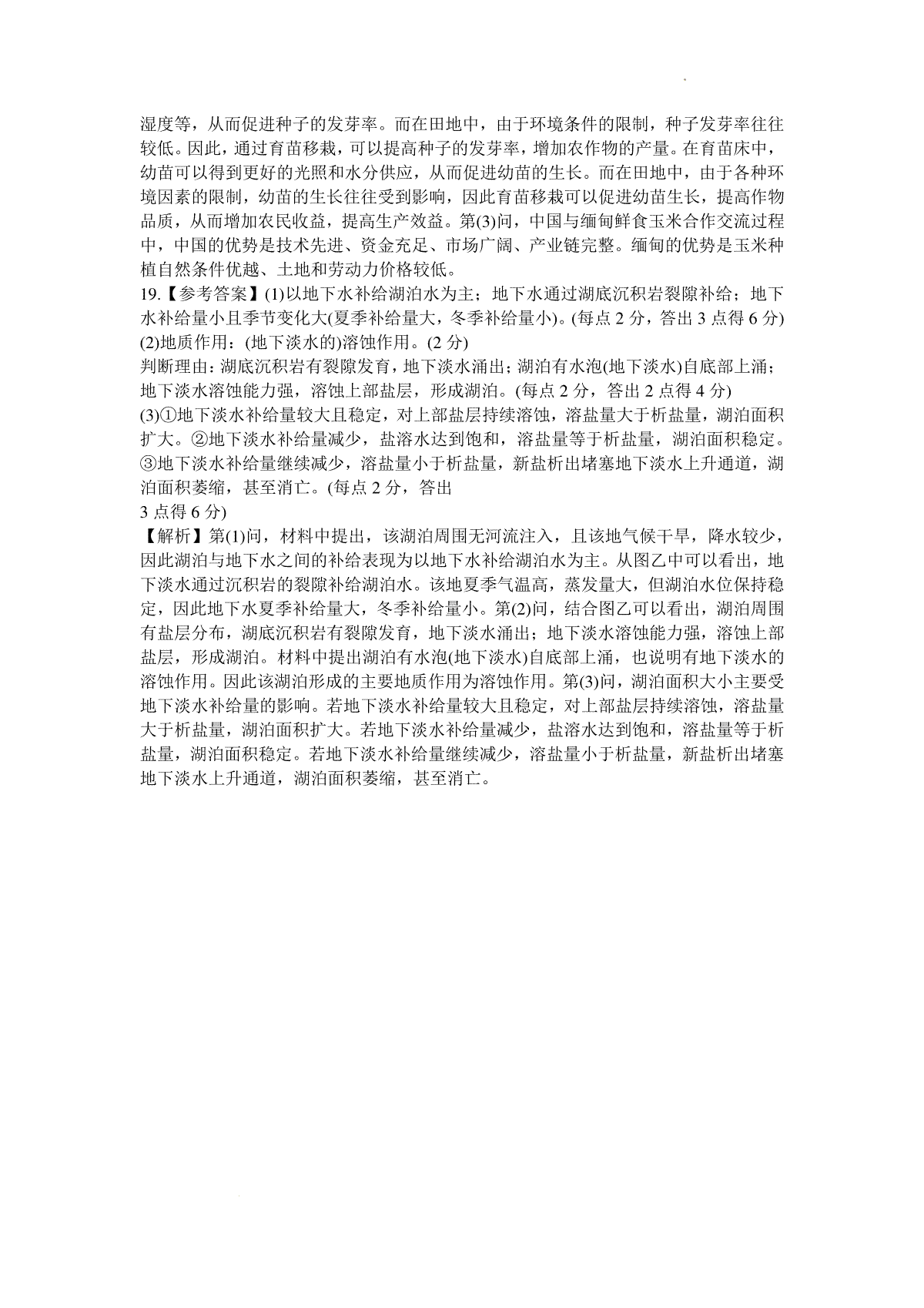 湿度等，从而促进种子的发芽率。而在田地中，由于环境条件的限制，种子发芽率往往较低。因此，通过育苗移栽，可以提高种子的发芽率，增加农作物的产量。在育苗床中，幼苗可以得到更好的光照和水分供应，从而促进幼苗的生长。而在田地中，由于各种环境因素的限制，幼苗的生长往往受到影响，因此育苗移栽可以促进幼苗生长，提高作物品质，从而增加农民收益，提高生产效益。第(3)问，中国与缅甸鲜食玉米合作交流过程中，中国的优势是技术先进、资金充足、市场广阔、产业链完整。缅甸的优势是玉米种植自然条件优越、土地和劳动力价格较低。

19.【参考答案】(1)以地下水补给湖泊水为主；地下水通过湖底沉积岩裂隙补给；地下水补给量小且季节变化大(夏季补给量大，冬季补给量小)。(每点 2 分，答出 3 点得 6 分)
(2)地质作用：(地下淡水的)溶蚀作用。(2 分)
判断理由：湖底沉积岩有裂隙发育，地下淡水涌出；湖泊有水泡(地下淡水)自底部上涌；地下淡水溶蚀能力强，溶蚀上部盐层，形成湖泊。(每点 2 分，答出 2 点得 4 分)
(3)①地下淡水补给量较大且稳定，对上部盐层持续溶蚀，溶盐量大于析盐量，湖泊面积扩大。②地下淡水补给量减少，盐溶水达到饱和，溶盐量等于析盐量，湖泊面积稳定。③地下淡水补给量继续减少，溶盐量小于析盐量，新盐析出堵塞地下淡水上升通道，湖泊面积萎缩，甚至消亡。(每点 2 分，答出
3 点得 6 分)
【解析】第(1)问，材料中提出，该湖泊周围无河流注入，且该地气候干旱，降水较少，因此湖泊与地下水之间的补给表现为以地下水补给湖泊水为主。从图乙中可以看出，地下淡水通过沉积岩的裂隙补给湖泊水。该地夏季气温高，蒸发量大，但湖泊水位保持稳定，因此地下水夏季补给量大，冬季补给量小。第(2)问，结合图乙可以看出，湖泊周围有盐层分布，湖底沉积岩有裂隙发育，地下淡水涌出；地下淡水溶蚀能力强，溶蚀上部盐层，形成湖泊。材料中提出湖泊有水泡(地下淡水)自底部上涌，也说明有地下淡水的溶蚀作用。因此该湖泊形成的主要地质作用为溶蚀作用。第(3)问，湖泊面积大小主要受地下淡水补给量的影响。若地下淡水补给量较大且稳定，对上部盐层持续溶蚀，溶盐量大于析盐量，湖泊面积扩大。若地下淡水补给量减少，盐溶水达到饱和，溶盐量等于析盐量，湖泊面积稳定。若地下淡水补给量继续减少，溶盐量小于析盐量，新盐析出堵塞地下淡水上升通道，湖泊面积萎缩，甚至消亡。